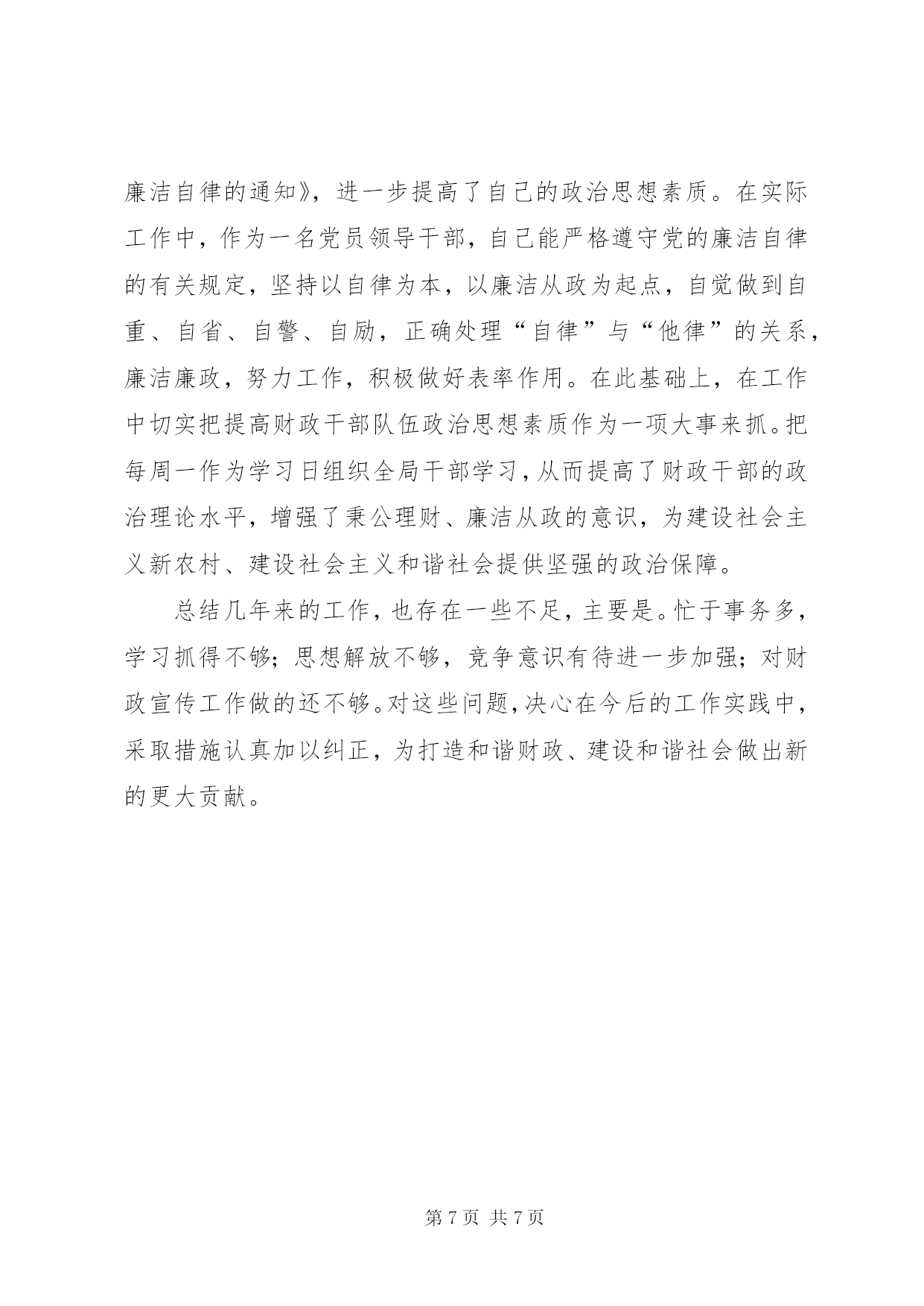 廉洁自律的通知》，进一步提高了自己的政治思想素质。在实际工作中，作为一名党员领导干部，自己能严格遵守党的廉洁自律的有关规定，坚持以自律为本，以廉洁从政为起点，自觉做到自重、自省、自警、自励，正确处理“自律”与“他律”的关系，廉洁廉政，努力工作，积极做好表率作用。在此基础上，在工作中切实把提高财政干部队伍政治思想素质作为一项大事来抓。把每周一作为学习日组织全局干部学习，从而提高了财政干部的政治理论水平，增强了秉公理财、廉洁从政的意识，为建设社会主义新农村、建设社会主义和谐社会提供坚强的政治保障。

总结几年来的工作，也存在一些不足，主要是。忙于事务多，学习抓得不够；思想解放不够，竞争意识有待进一步加强；对财政宣传工作做的还不够。对这些问题，决心在今后的工作实践中，采取措施认真加以纠正，为打造和谐财政、建设和谐社会做出新的更大贡献。

第 7 页 共 7 页